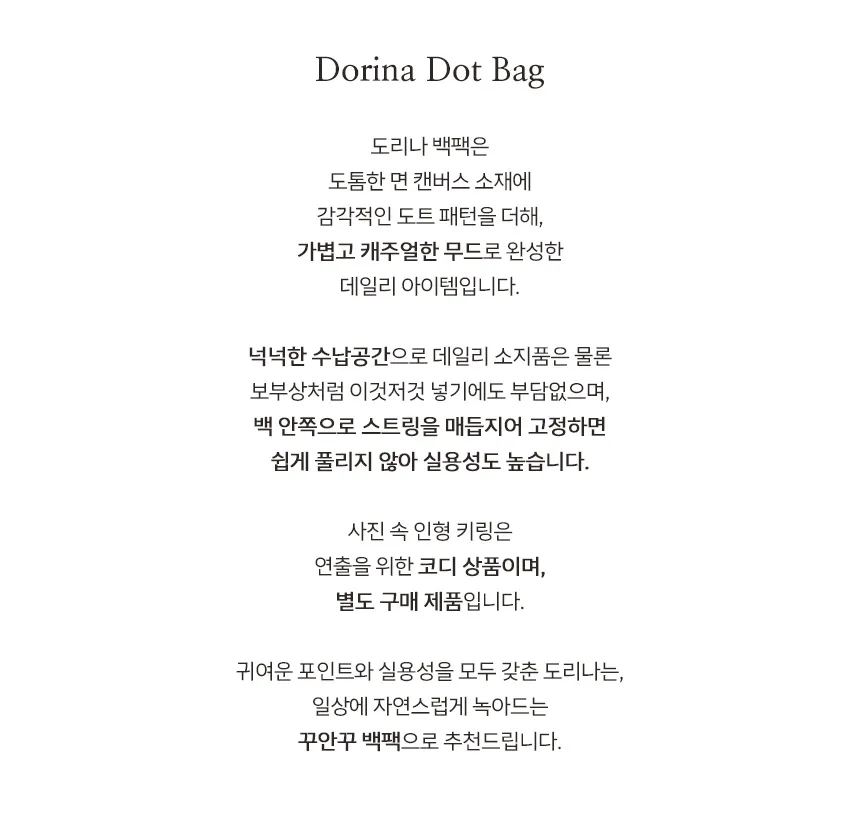 Dorina Dot Bag

도리나 백팩은
도톰한 면 캔버스 소재에
감각적인 도트 패턴을 더해,
가볍고 캐주얼한 무드로 완성한
데일리 아이템입니다.

넉넉한 수납공간으로 데일리 소지품은 물론
보부상처럼 이것저것 넣기에도 부담없으며,
백 안쪽으로 스트링을 매듭지어 고정하면
쉽게 풀리지 않아 실용성도 높습니다.

사진 속 인형 키링은
연출을 위한 코디 상품이며,
별도 구매 제품입니다.

귀여운 포인트와 실용성을 모두 갖춘 도리나는,
일상에 자연스럽게 녹아드는
꾸안꾸 백팩으로 추천드립니다.